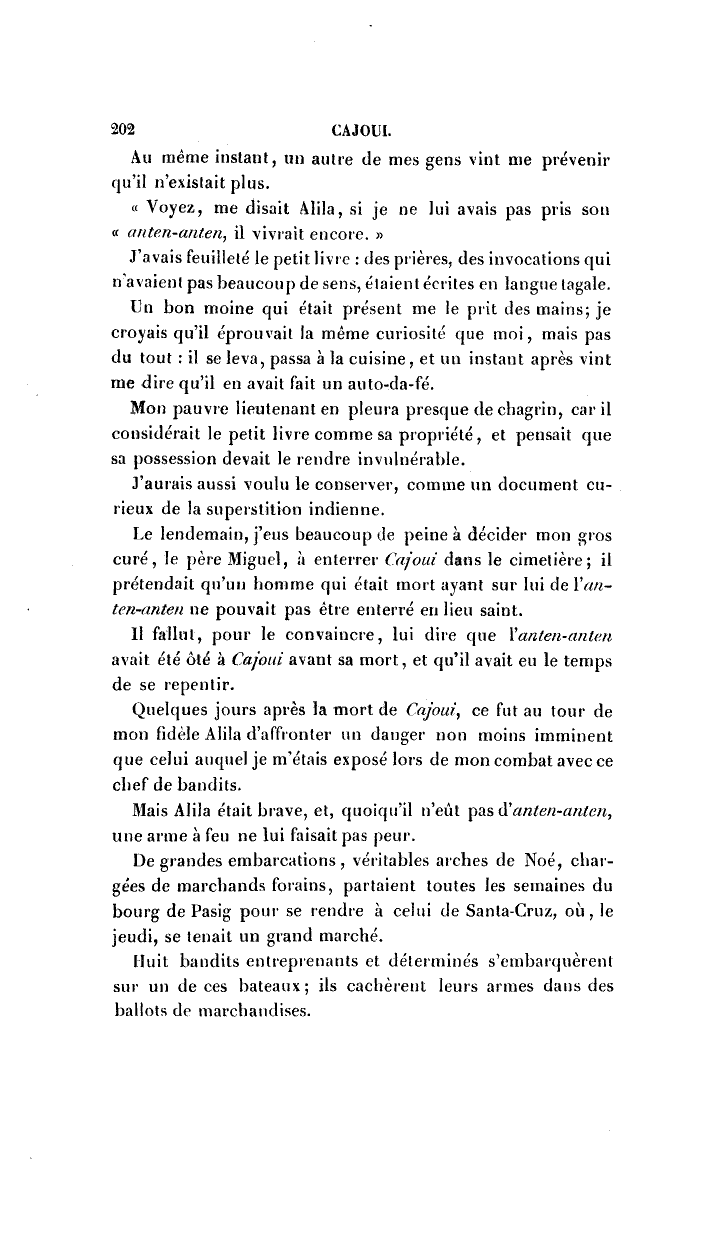 202 CAJOUI.

Au même instant, un autre de mes gens vint me prévenir qu'il n'existait plus.

« Voyez, me disait Alila, si je ne lui avais pas pris son « anten-anten, il vivrait encore. »

J'avais feuilleté le petit livre : des prières, des invocations qui n'avaient pas beaucoup de sens, étaient écrites en langue tagale.

Un bon moine qui était présent me le prit des mains; je croyais qu'il éprouvait la même curiosité que moi, mais pas du tout : il se leva, passa à la cuisine, et un instant après vint me dire qu'il en avait fait un auto-da-fé.

Mon pauvre lieutenant en pleura presque de chagrin, car il considérait le petit livre comme sa propriété, et pensait que sa possession devait le rendre invulnérable.

J'aurais aussi voulu le conserver, comme un document curieux de la superstition indienne.

Le lendemain, j'eus beaucoup de peine à décider mon gros curé, le père Miguel, à enterrer Cajoui dans le cimetière; il prétendait qu'un homme qui était mort ayant sur lui de l'anten-anten ne pouvait pas être enterré en lieu saint.

Il fallut, pour le convaincre, lui dire que l'anten-anten avait été ôté à Cajoui avant sa mort, et qu'il avait eu le temps de se repentir.

Quelques jours après la mort de Cajoui, ce fut au tour de mon fidèle Alila d'affronter un danger non moins imminent que celui auquel je m'étais exposé lors de mon combat avec ce chef de bandits.

Mais Alila était brave, et, quoiqu'il n'eût pas d'anten-anten, une arme à feu ne lui faisait pas peur.

De grandes embarcations, véritables arches de Noé, chargées de marchands forains, partaient toutes les semaines du bourg de Pasig pour se rendre à celui de Santa-Cruz, où, le jeudi, se tenait un grand marché.

Huit bandits entreprenants et déterminés s'embarquèrent sur un de ces bateaux; ils cachèrent leurs armes dans des ballots de marchandises.